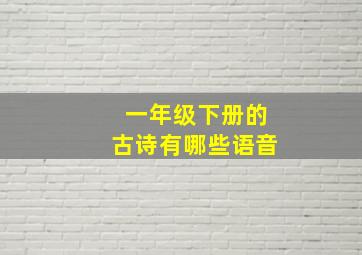 一年级下册的
古诗有哪些语音